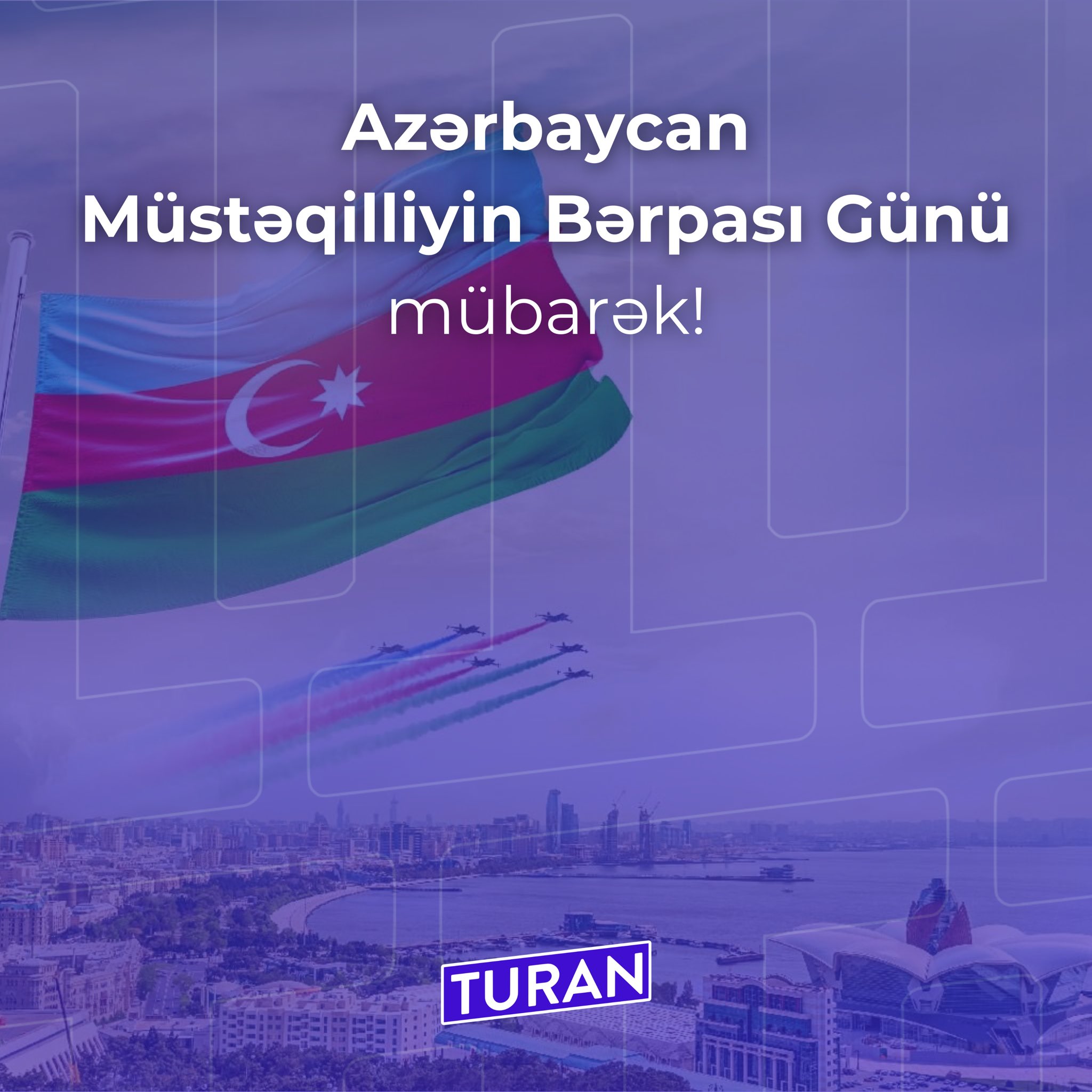 Azərbaycan
Müstəqilliyin Bərpası Günü
mübarək!

TURAN